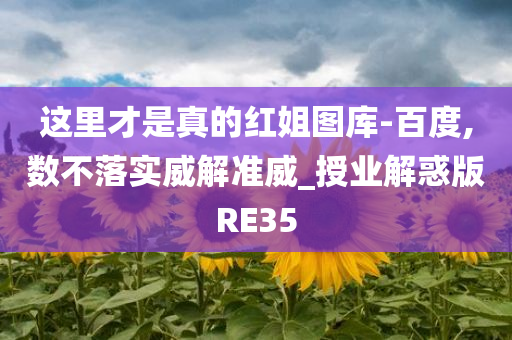 这里才是真的红姐图库-百度,数不落实威解准威_授业解惑版RE35